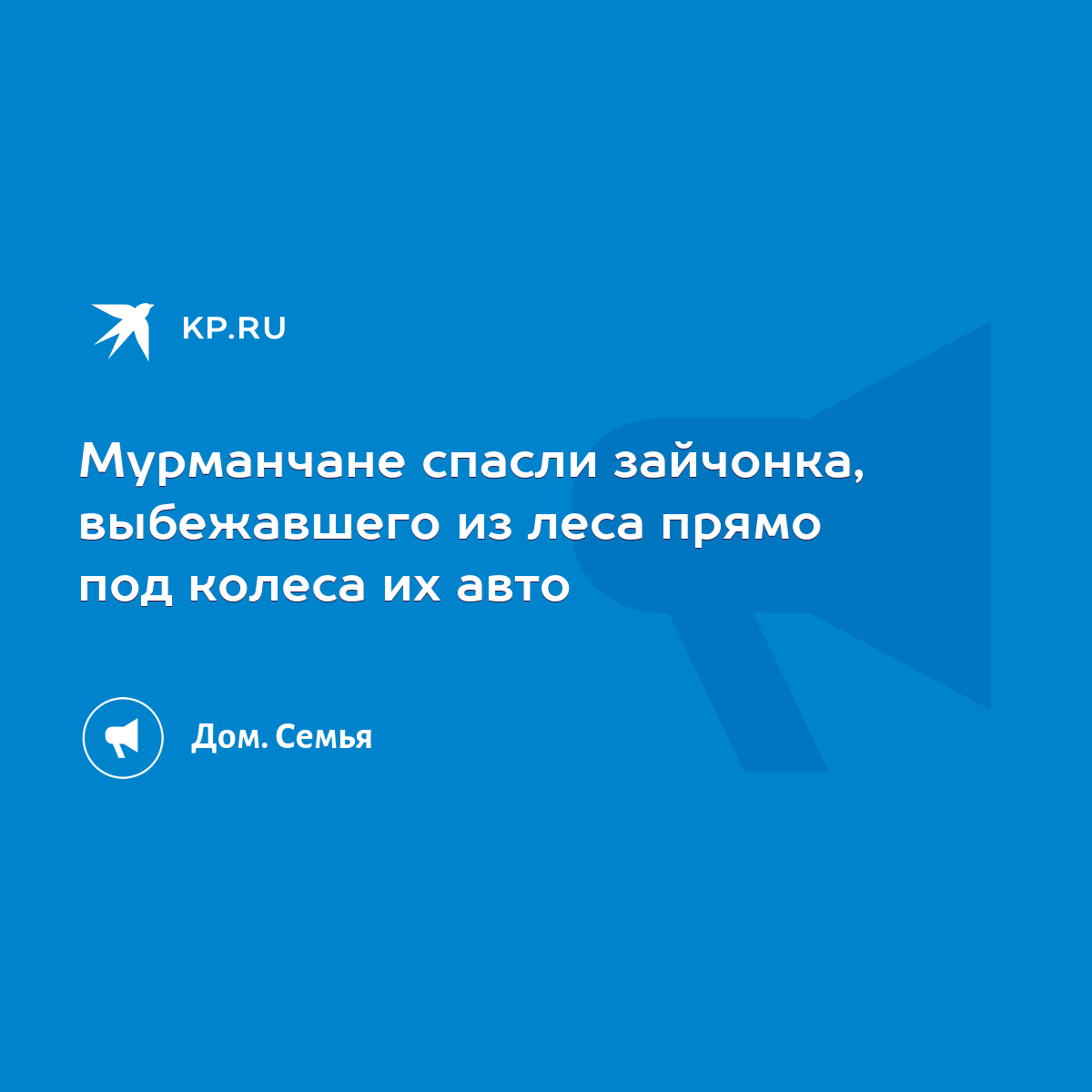 KP.RU

Мурманчане спасли зайчонка, выбежавшего из леса прямо под колеса их авто

Дом. Семья